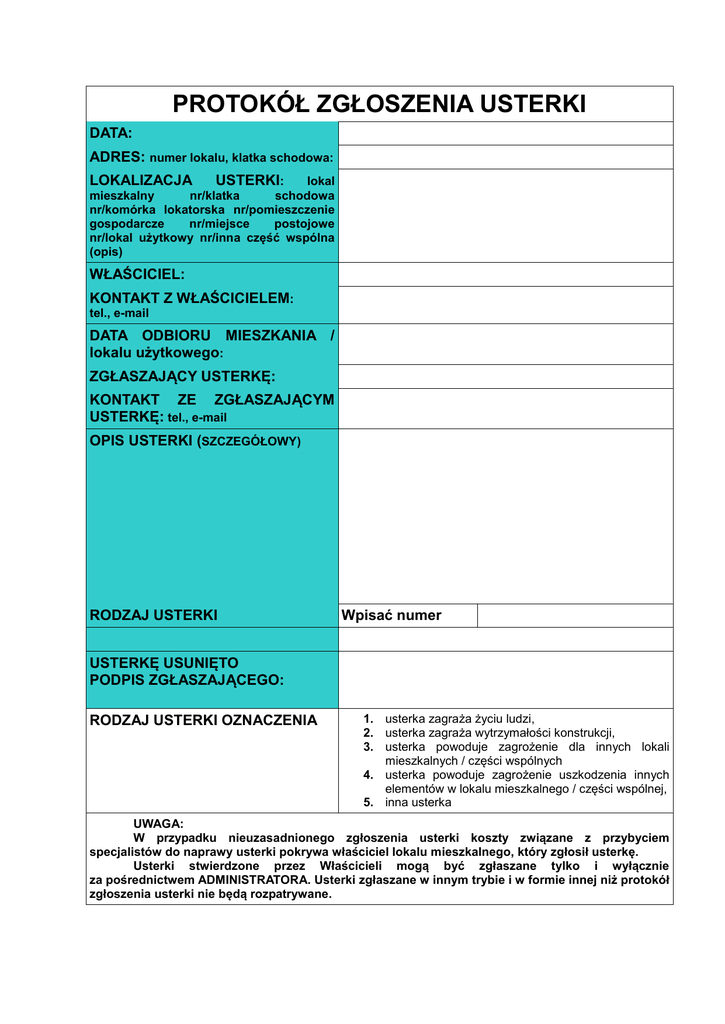 PROTOKÓŁ ZGŁOSZENIA USTERKI

| | |
|---|---|
| DATA: | |
| ADRES: numer lokalu, klatka schodowa: | |
| LOKALIZACJA USTERKI: lokal mieszkalny nr/klatka schodowa nr/komórka lokatorska nr/pomieszczenie gospodarcze nr/miejsce postojowe nr/lokal użytkowy nr/inna część wspólna (opis) | |
| WŁAŚCICIEL: | |
| KONTAKT Z WŁAŚCICIELEM: tel., e-mail | |
| DATA ODBIORU MIESZKANIA / lokalu użytkowego: | |
| ZGŁASZAJĄCY USTERKĘ: | |
| KONTAKT ZE ZGŁASZAJĄCYM USTERKĘ: tel., e-mail | |
| OPIS USTERKI (SZCZEGÓŁOWY) | |
| RODZAJ USTERKI | Wpisać numer |
| | |
| USTERKĘ USUNIĘTO PODPIS ZGŁASZAJĄCEGO: | |
| RODZAJ USTERKI OZNACZENIA | 1. usterka zagraża życiu ludzi, 2. usterka zagraża wytrzymałości konstrukcji, 3. usterka powoduje zagrożenie dla innych lokali mieszkalnych / części wspólnych 4. usterka powoduje zagrożenie uszkodzenia innych elementów w lokalu mieszkalnego / części wspólnej, 5. inna usterka |

UWAGA:
W przypadku nieuzasadnionego zgłoszenia usterki koszty związane z przybyciem specjalistów do naprawy usterki pokrywa właściciel lokalu mieszkalnego, który zgłosił usterkę.
Usterki stwierdzone przez Właścicieli mogą być zgłaszane tylko i wyłącznie za pośrednictwem ADMINISTRATORA. Usterki zgłaszane w innym trybie i w formie innej niż protokół zgłoszenia usterki nie będą rozpatrywane.